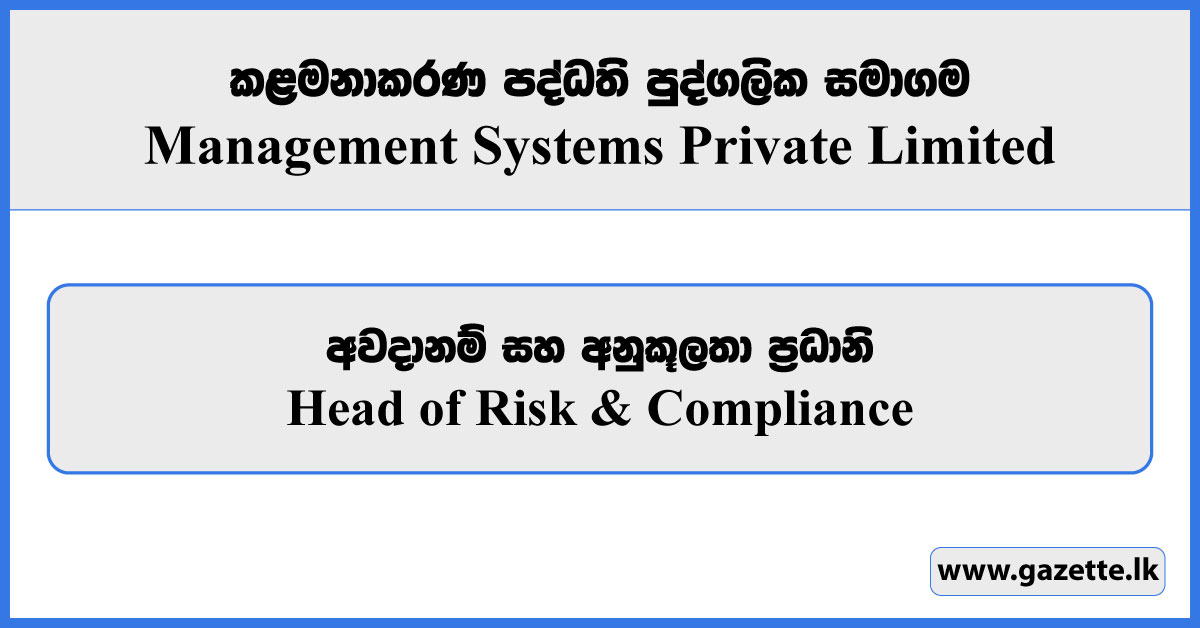 කළමනාකරණ පද්ධති පුද්ගලික සමාගම
Management Systems Private Limited

අවදානම් සහ අනුකූලතා ප්‍රධානි
Head of Risk & Compliance

www.gazette.lk